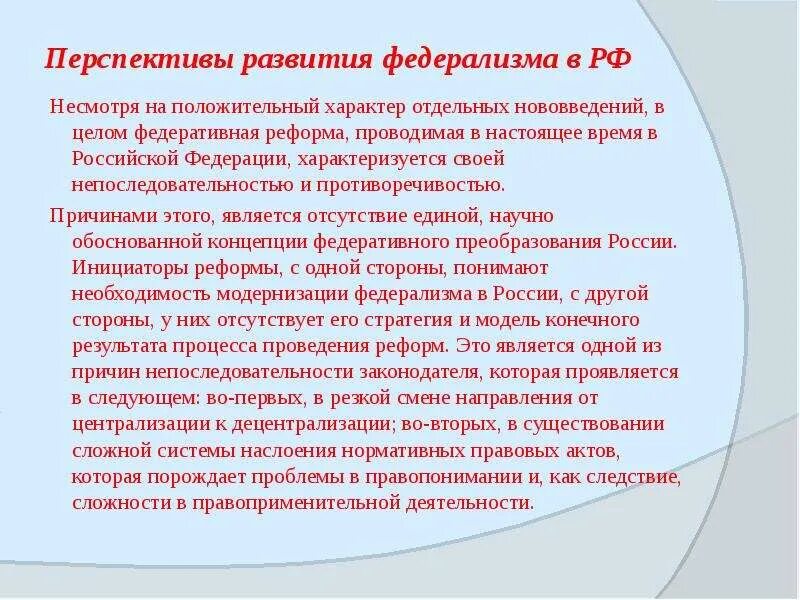 Перспективы развития федерализма в РФ

Несмотря на положительный характер отдельных нововведений, в целом федеративная реформа, проводимая в настоящее время в Российской Федерации, характеризуется своей непоследовательностью и противоречивостью.

Причинами этого, является отсутствие единой, научно обоснованной концепции федеративного преобразования России. Инициаторы реформы, с одной стороны, понимают необходимость модернизации федерализма в России, с другой стороны, у них отсутствует его стратегия и модель конечного результата процесса проведения реформ. Это является одной из причин непоследовательности законодателя, которая проявляется в следующем: во-первых, в резкой смене направления от централизации к децентрализации; во-вторых, в существовании сложной системы наслоения нормативных правовых актов, которая порождает проблемы в правопонимании и, как следствие, сложности в правоприменительной деятельности.